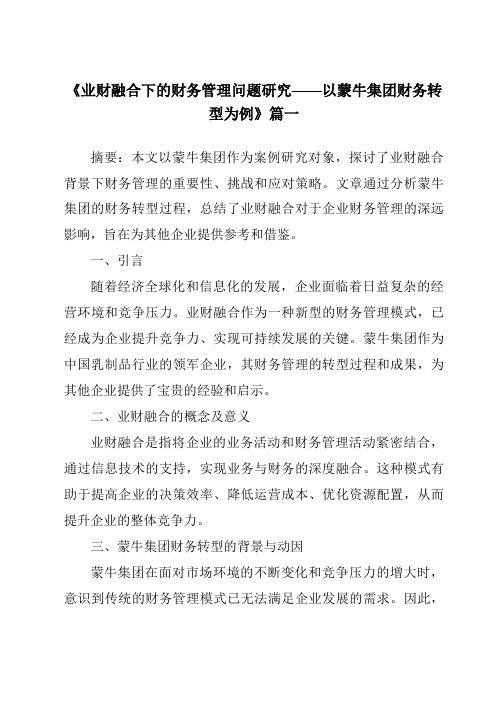 《业财融合下的财务管理问题研究——以蒙牛集团财务转型为例》篇一

摘要：本文以蒙牛集团作为案例研究对象，探讨了业财融合背景下财务管理的重要性、挑战和应对策略。文章通过分析蒙牛集团的财务转型过程，总结了业财融合对于企业财务管理的深远影响，旨在为其他企业提供参考和借鉴。

一、引言

随着经济全球化和信息化的发展，企业面临着日益复杂的经营环境和竞争压力。业财融合作为一种新型的财务管理模式，已经成为企业提升竞争力、实现可持续发展的关键。蒙牛集团作为中国乳制品行业的领军企业，其财务管理的转型过程和成果，为其他企业提供了宝贵的经验和启示。

二、业财融合的概念及意义

业财融合是指将企业的业务活动和财务管理活动紧密结合，通过信息技术的支持，实现业务与财务的深度融合。这种模式有助于提高企业的决策效率、降低运营成本、优化资源配置，从而提升企业的整体竞争力。

三、蒙牛集团财务转型的背景与动因

蒙牛集团在面对市场环境的不断变化和竞争压力的增大时，意识到传统的财务管理模式已无法满足企业发展的需求。因此，